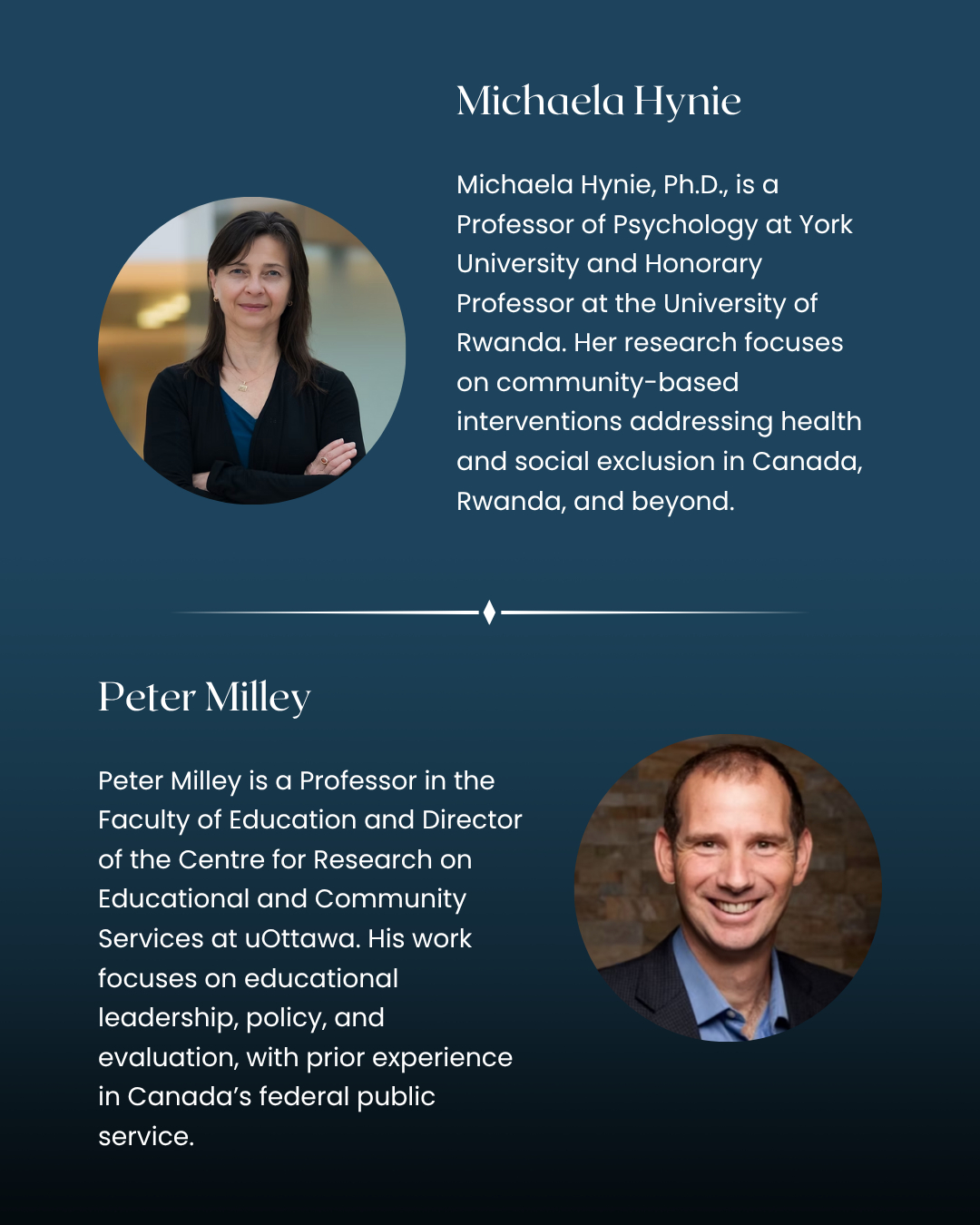 Michaela Hynie

Michaela Hynie, Ph.D., is a Professor of Psychology at York University and Honorary Professor at the University of Rwanda. Her research focuses on community-based interventions addressing health and social exclusion in Canada, Rwanda, and beyond.

Peter Milley

Peter Milley is a Professor in the Faculty of Education and Director of the Centre for Research on Educational and Community Services at uOttawa. His work focuses on educational leadership, policy, and evaluation, with prior experience in Canada's federal public service.